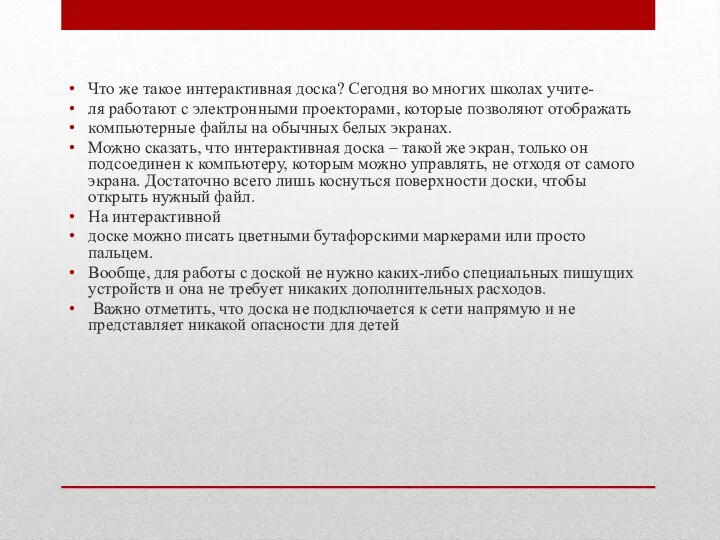 • Что же такое интерактивная доска? Сегодня во многих школах учите-

• ля работают с электронными проекторами, которые позволяют отображать

• компьютерные файлы на обычных белых экранах.

• Можно сказать, что интерактивная доска – такой же экран, только он подсоединен к компьютеру, которым можно управлять, не отходя от самого экрана. Достаточно всего лишь коснуться поверхности доски, чтобы открыть нужный файл.

• На интерактивной

• доске можно писать цветными бутафорскими маркерами или просто пальцем.

• Вообще, для работы с доской не нужно каких-либо специальных пишущих устройств и она не требует никаких дополнительных расходов.

• Важно отметить, что доска не подключается к сети напрямую и не представляет никакой опасности для детей